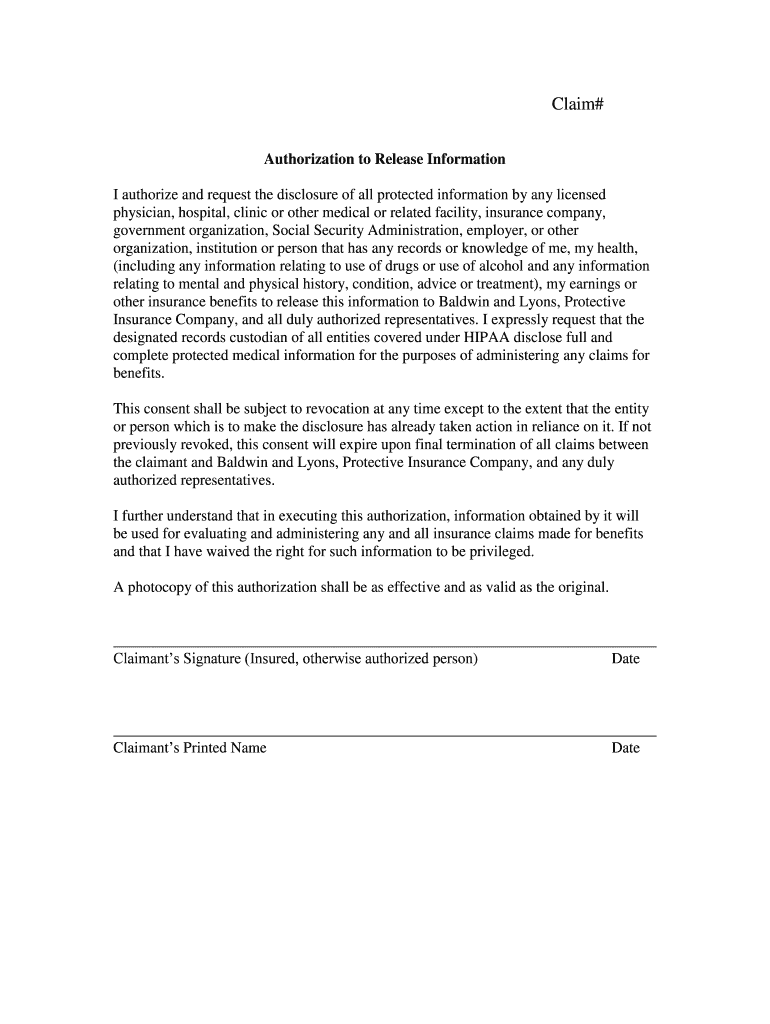 Claim#

Authorization to Release Information

I authorize and request the disclosure of all protected information by any licensed physician, hospital, clinic or other medical or related facility, insurance company, government organization, Social Security Administration, employer, or other organization, institution or person that has any records or knowledge of me, my health, (including any information relating to use of drugs or use of alcohol and any information relating to mental and physical history, condition, advice or treatment), my earnings or other insurance benefits to release this information to Baldwin and Lyons, Protective Insurance Company, and all duly authorized representatives. I expressly request that the designated records custodian of all entities covered under HIPAA disclose full and complete protected medical information for the purposes of administering any claims for benefits.

This consent shall be subject to revocation at any time except to the extent that the entity or person which is to make the disclosure has already taken action in reliance on it. If not previously revoked, this consent will expire upon final termination of all claims between the claimant and Baldwin and Lyons, Protective Insurance Company, and any duly authorized representatives.

I further understand that in executing this authorization, information obtained by it will be used for evaluating and administering any and all insurance claims made for benefits and that I have waived the right for such information to be privileged.

A photocopy of this authorization shall be as effective and as valid as the original.

Claimant's Signature (Insured, otherwise authorized person) Date

Claimant's Printed Name Date